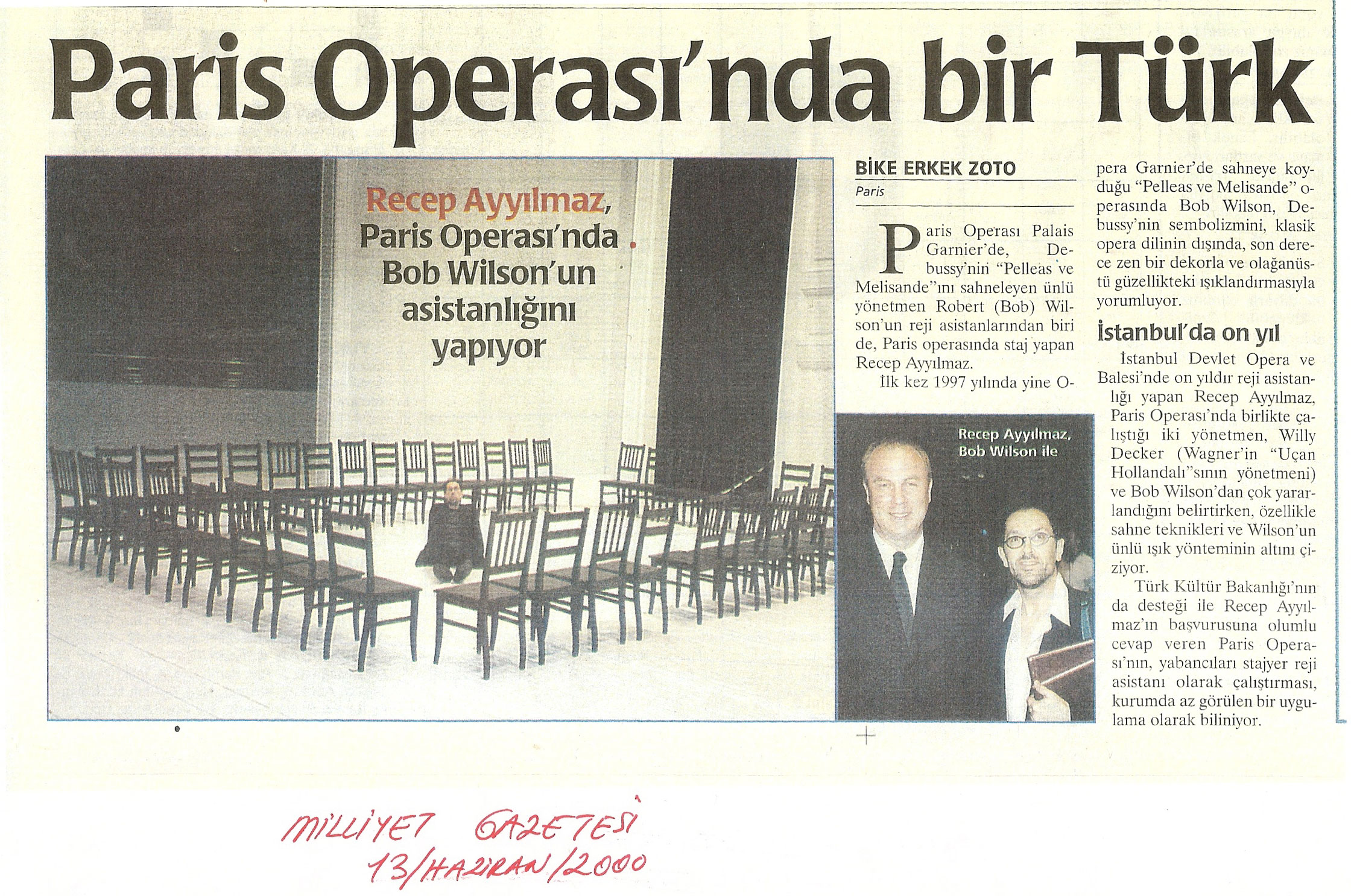 Paris Operası'nda bir Türk

Recep Ayyılmaz, Paris Operası'nda Bob Wilson'un asistanlığını yapıyor

BİKE ERKEK ZOTO
Paris

Paris Operası Palais Garnier'de, Debussy'nin "Pelleas ve Melisande"ını sahneleyen ünlü yönetmen Robert (Bob) Wilson'un reji asistanlarından biri de, Paris operasında staj yapan Recep Ayyılmaz.

İlk kez 1997 yılında yine Opera Garnier'de sahneye koyduğu "Pelleas ve Melisande" operasında Bob Wilson, Debussy'nin sembolizmini, klasik opera dilinin dışında, son derece zen bir dekorla ve olağanüstü güzellikteki ışıklandırmasıyla yorumluyor.

İstanbul'da on yıl

İstanbul Devlet Opera ve Balesi'nde on yıldır reji asistanlığı yapan Recep Ayyılmaz, Paris Operası'nda birlikte çalıştığı iki yönetmen, Willy Decker (Wagner'in "Uçan Hollandalı"sının yönetmeni) ve Bob Wilson'dan çok yararlandığını belirtirken, özellikle sahne teknikleri ve Wilson'un ünlü ışık yönteminin altını çiziyor.

Türk Kültür Bakanlığı'nın da desteği ile Recep Ayyılmaz'ın başvurusuna olumlu cevap veren Paris Operası'nın, yabancıları stajyer reji asistanı olarak çalıştırması, kurumda az görülen bir uygulama olarak biliniyor.

Recep Ayyılmaz, Bob Wilson ile

MİLLİYET GAZETESİ
13/HAZİRAN/2000